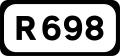 R 698